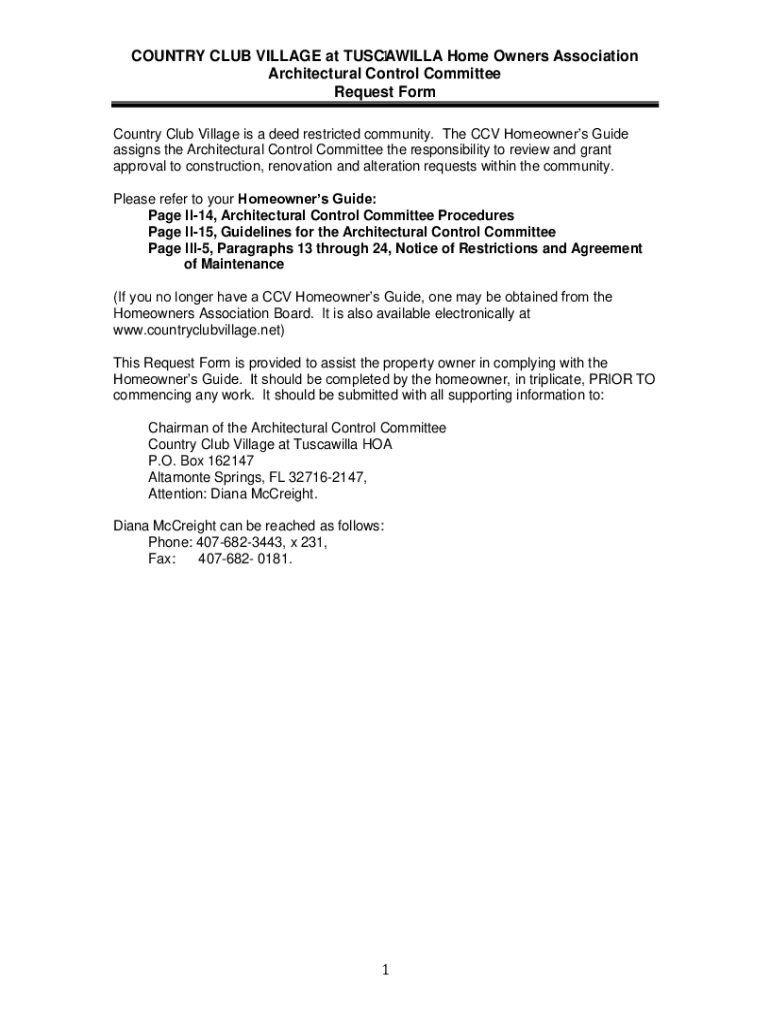 COUNTRY CLUB VILLAGE at TUSCAWILLA Home Owners Association
Architectural Control Committee
Request Form

Country Club Village is a deed restricted community. The CCV Homeowner's Guide assigns the Architectural Control Committee the responsibility to review and grant approval to construction, renovation and alteration requests within the community.

Please refer to your Homeowner's Guide:
Page II-14, Architectural Control Committee Procedures
Page II-15, Guidelines for the Architectural Control Committee
Page III-5, Paragraphs 13 through 24, Notice of Restrictions and Agreement of Maintenance

(If you no longer have a CCV Homeowner's Guide, one may be obtained from the Homeowners Association Board. It is also available electronically at www.countryclubvillage.net)

This Request Form is provided to assist the property owner in complying with the Homeowner's Guide. It should be completed by the homeowner, in triplicate, PRIOR TO commencing any work. It should be submitted with all supporting information to:

Chairman of the Architectural Control Committee
Country Club Village at Tuscawilla HOA
P.O. Box 162147
Altamonte Springs, FL 32716-2147,
Attention: Diana McCreight.

Diana McCreight can be reached as follows:
Phone: 407-682-3443, x 231,
Fax: 407-682- 0181.

1